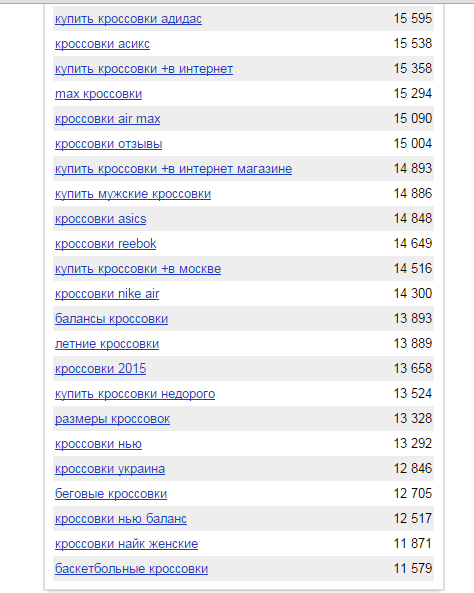 | | |
|---|---|
| купить кроссовки адидас | 15 595 |
| кроссовки асикс | 15 538 |
| купить кроссовки +в интернет | 15 358 |
| max кроссовки | 15 294 |
| кроссовки air max | 15 090 |
| кроссовки отзывы | 15 004 |
| купить кроссовки +в интернет магазине | 14 893 |
| купить мужские кроссовки | 14 886 |
| кроссовки asics | 14 848 |
| кроссовки reebok | 14 649 |
| купить кроссовки +в москве | 14 516 |
| кроссовки nike air | 14 300 |
| балансы кроссовки | 13 893 |
| летние кроссовки | 13 889 |
| кроссовки 2015 | 13 658 |
| купить кроссовки недорого | 13 524 |
| размеры кроссовок | 13 328 |
| кроссовки нью | 13 292 |
| кроссовки украина | 12 846 |
| беговые кроссовки | 12 705 |
| кроссовки нью баланс | 12 517 |
| кроссовки найк женские | 11 871 |
| баскетбольные кроссовки | 11 579 |